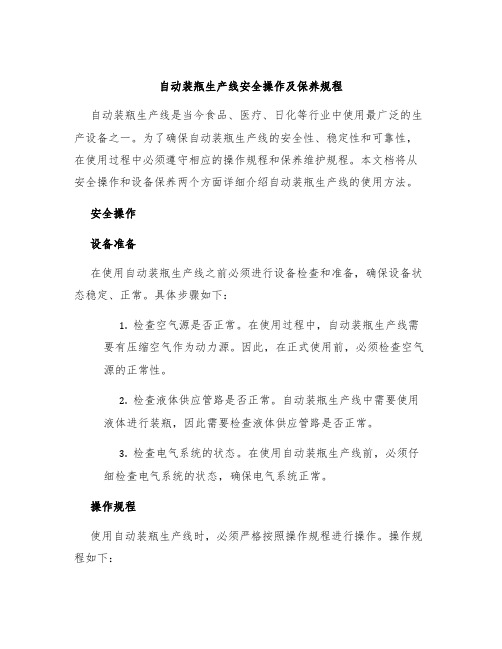 自动装瓶生产线安全操作及保养规程

自动装瓶生产线是当今食品、医疗、日化等行业中使用最广泛的生产设备之一。为了确保自动装瓶生产线的安全性、稳定性和可靠性，在使用过程中必须遵守相应的操作规程和保养维护规程。本文档将从安全操作和设备保养两个方面详细介绍自动装瓶生产线的使用方法。

安全操作

设备准备

在使用自动装瓶生产线之前必须进行设备检查和准备，确保设备状态稳定、正常。具体步骤如下：

1. 检查空气源是否正常。在使用过程中，自动装瓶生产线需要有压缩空气作为动力源。因此，在正式使用前，必须检查空气源的正常性。

2. 检查液体供应管路是否正常。自动装瓶生产线中需要使用液体进行装瓶，因此需要检查液体供应管路是否正常。

3. 检查电气系统的状态。在使用自动装瓶生产线前，必须仔细检查电气系统的状态，确保电气系统正常。

操作规程

使用自动装瓶生产线时，必须严格按照操作规程进行操作。操作规程如下：